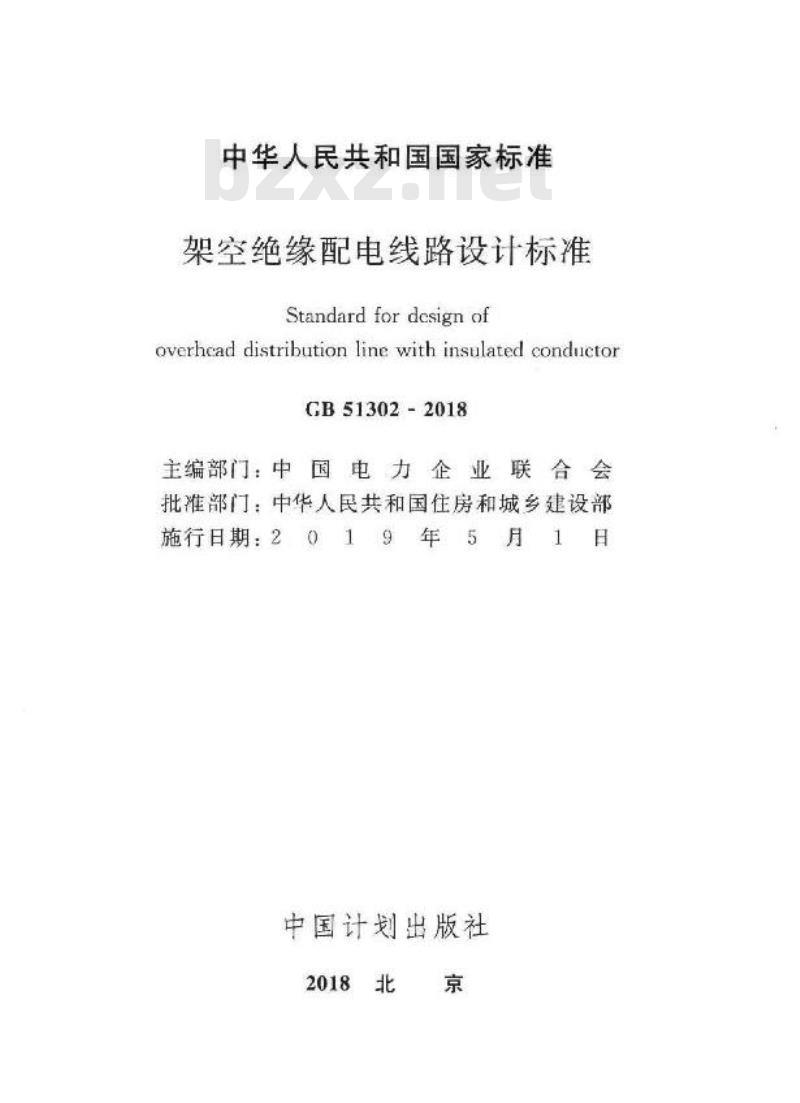 中华人民共和国国家标准

bzxz.net

架空绝缘配电线路设计标准

Standard for design of overhead distribution line with insulated conductor

GB 51302 - 2018

主编部门：中国电力企业联合会
批准部门：中华人民共和国住房和城乡建设部
施行日期：2019年5月1日

中国计划出版社

2018 北 京